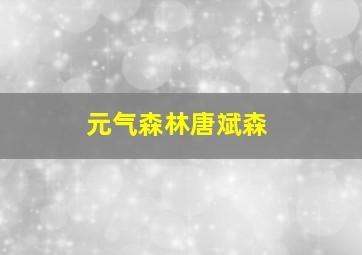 元气森林唐斌森